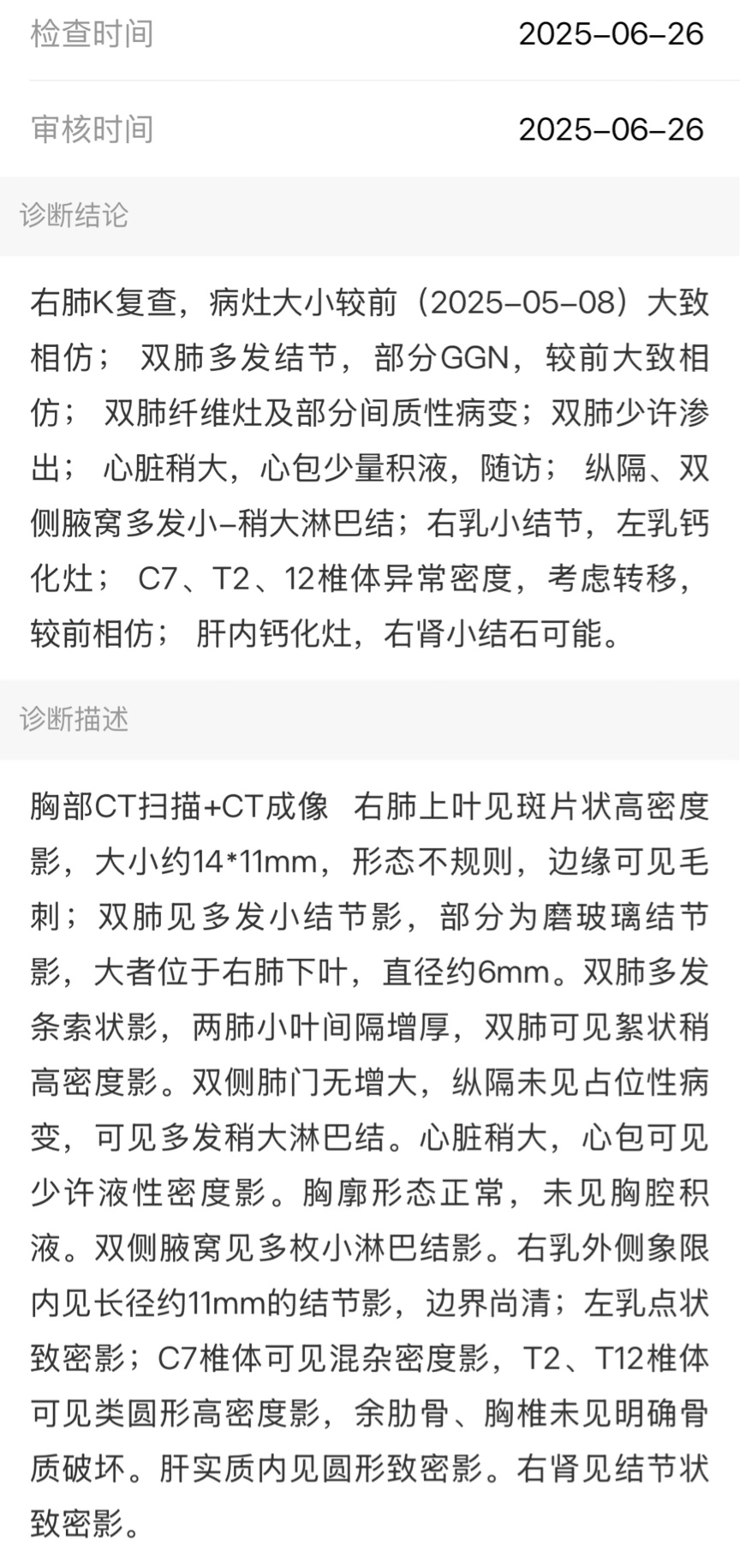 检查时间 2025-06-26

审核时间 2025-06-26

诊断结论

右肺K复查，病灶大小较前（2025-05-08）大致相仿； 双肺多发结节，部分GGN，较前大致相仿； 双肺纤维灶及部分间质性病变；双肺少许渗出； 心脏稍大，心包少量积液，随访； 纵隔、双侧腋窝多发小-稍大淋巴结；右乳小结节，左乳钙化灶； C7、T2、12椎体异常密度，考虑转移，较前相仿； 肝内钙化灶，右肾小结石可能。

诊断描述

胸部CT扫描+CT成像 右肺上叶见斑片状高密度影，大小约14*11mm，形态不规则，边缘可见毛刺；双肺见多发小结节影，部分为磨玻璃结节影，大者位于右肺下叶，直径约6mm。双肺多发条索状影，两肺小叶间隔增厚，双肺可见絮状稍高密度影。双侧肺门无增大，纵隔未见占位性病变，可见多发稍大淋巴结。心脏稍大，心包可见少许液性密度影。胸廓形态正常，未见胸腔积液。双侧腋窝见多枚小淋巴结影。右乳外侧象限内见长径约11mm的结节影，边界尚清；左乳点状致密影；C7椎体可见混杂密度影，T2、T12椎体可见类圆形高密度影，余肋骨、胸椎未见明确骨质破坏。肝实质内见圆形致密影。右肾见结节状致密影。